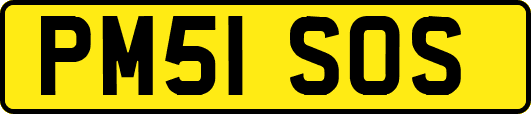 PM51 SOS